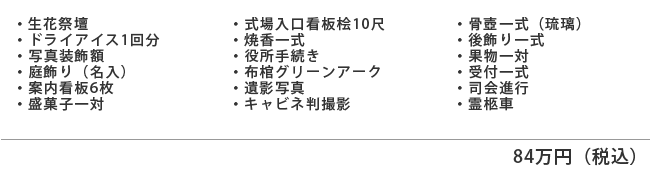 ・生花祭壇
・ドライアイス1回分
・写真装飾額
・庭飾り（名入）
・案内看板6枚
・盛菓子一対

・式場入口看板桧10尺
・焼香一式
・役所手続き
・布棺グリーンアーク
・遺影写真
・キャビネ判撮影

・骨壺一式（琉璃）
・後飾り一式
・果物一対
・受付一式
・司会進行
・霊柩車

84万円（税込）